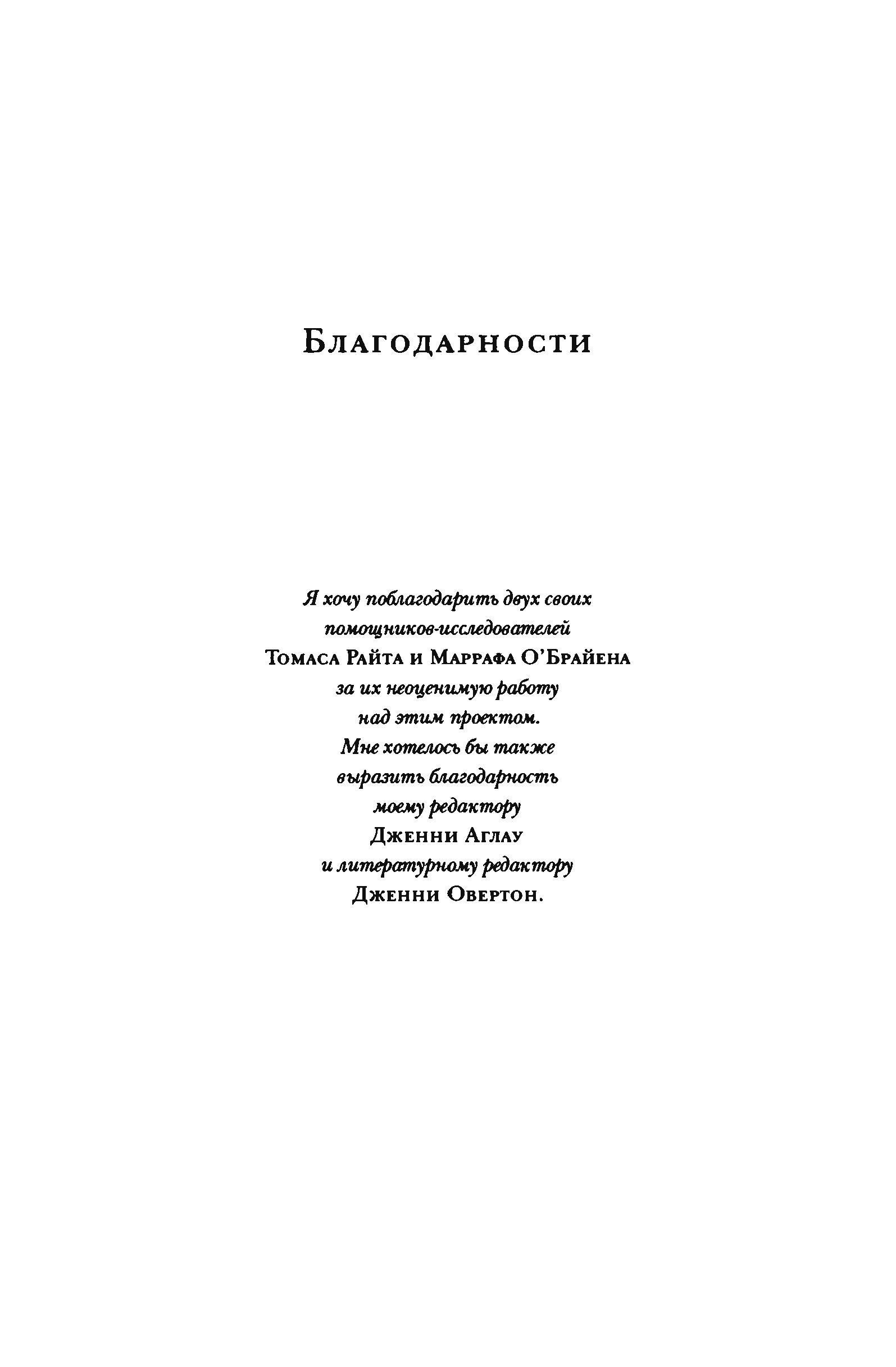 Благодарности

Я хочу поблагодарить двух своих помощников-исследователей Томаса Райта и Маррафа О'Брайена за их неоценимую работу над этим проектом. Мне хотелось бы также выразить благодарность моему редактору Дженни Аглау и литературному редактору Дженни Овертон.